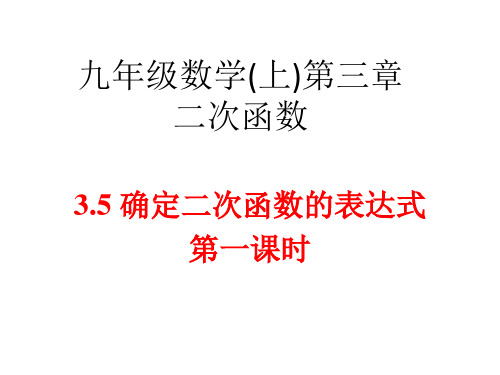 九年级数学(上)第三章
二次函数

3.5 确定二次函数的表达式
第一课时